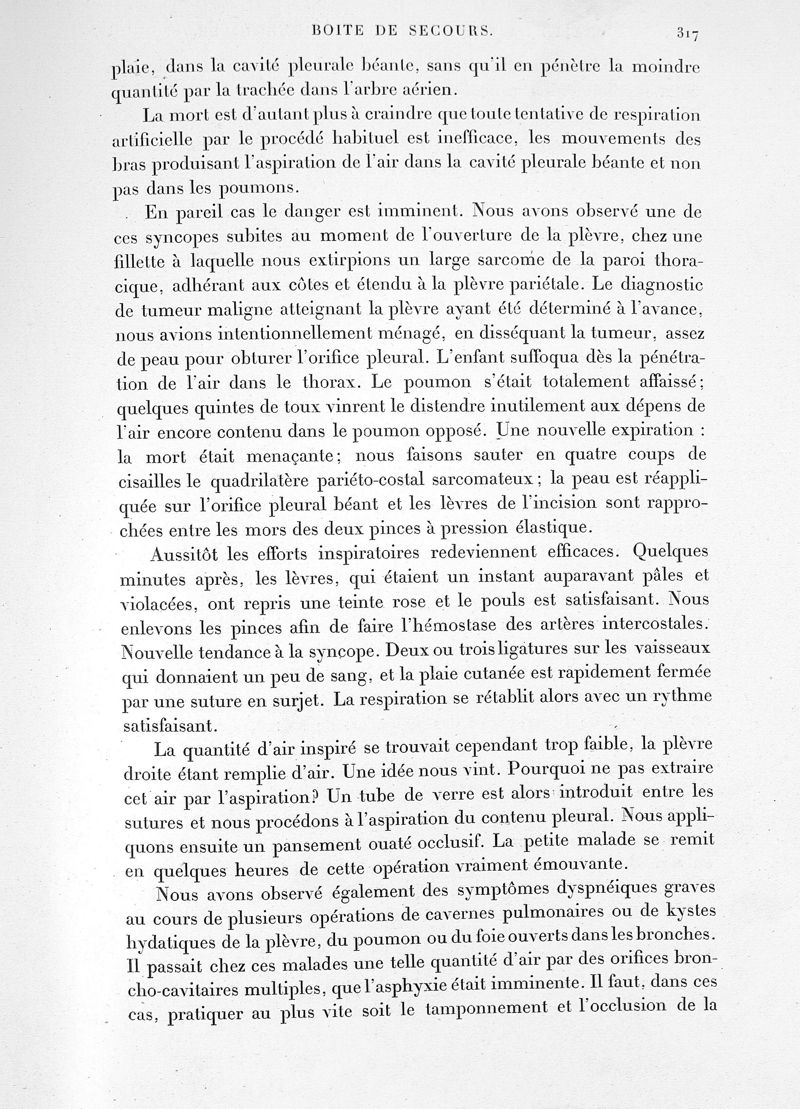 BOITE DE SECOURS. 317

plaie, dans la cavité pleurale béante, sans qu'il en pénètre la moindre quantité par la trachée dans l'arbre aérien.

La mort est d'autant plus à craindre que toute tentative de respiration artificielle par le procédé habituel est inefficace, les mouvements des bras produisant l'aspiration de l'air dans la cavité pleurale béante et non pas dans les poumons.

En pareil cas le danger est imminent. Nous avons observé une de ces syncopes subites au moment de l'ouverture de la plèvre, chez une fillette à laquelle nous extirpions un large sarcome de la paroi thoracique, adhérant aux côtes et étendu à la plèvre pariétale. Le diagnostic de tumeur maligne atteignant la plèvre ayant été déterminé à l'avance, nous avions intentionnellement ménagé, en disséquant la tumeur, assez de peau pour obturer l'orifice pleural. L'enfant suffoqua dès la pénétration de l'air dans le thorax. Le poumon s'était totalement affaissé; quelques quintes de toux vinrent le distendre inutilement aux dépens de l'air encore contenu dans le poumon opposé. Une nouvelle expiration : la mort était menaçante; nous faisons sauter en quatre coups de cisailles le quadrilatère pariéto-costal sarcomateux; la peau est réappliquée sur l'orifice pleural béant et les lèvres de l'incision sont rapprochées entre les mors des deux pinces à pression élastique.

Aussitôt les efforts inspiratoires redeviennent efficaces. Quelques minutes après, les lèvres, qui étaient un instant auparavant pâles et violacées, ont repris une teinte rose et le pouls est satisfaisant. Nous enlevons les pinces afin de faire l'hémostase des artères intercostales. Nouvelle tendance à la syncope. Deux ou trois ligatures sur les vaisseaux qui donnaient un peu de sang, et la plaie cutanée est rapidement fermée par une suture en surjet. La respiration se rétablit alors avec un rythme satisfaisant.

La quantité d'air inspiré se trouvait cependant trop faible, la plèvre droite étant remplie d'air. Une idée nous vint. Pourquoi ne pas extraire cet air par l'aspiration? Un tube de verre est alors introduit entre les sutures et nous procédons à l'aspiration du contenu pleural. Nous appliquons ensuite un pansement ouaté occlusif. La petite malade se remit en quelques heures de cette opération vraiment émouvante.

Nous avons observé également des symptômes dyspnéiques graves au cours de plusieurs opérations de cavernes pulmonaires ou de kystes hydatiques de la plèvre, du poumon ou du foie ouverts dans les bronches. Il passait chez ces malades une telle quantité d'air par des orifices broncho-cavitaires multiples, que l'asphyxie était imminente. Il faut, dans ces cas, pratiquer au plus vite soit le tamponnement et l'occlusion de la